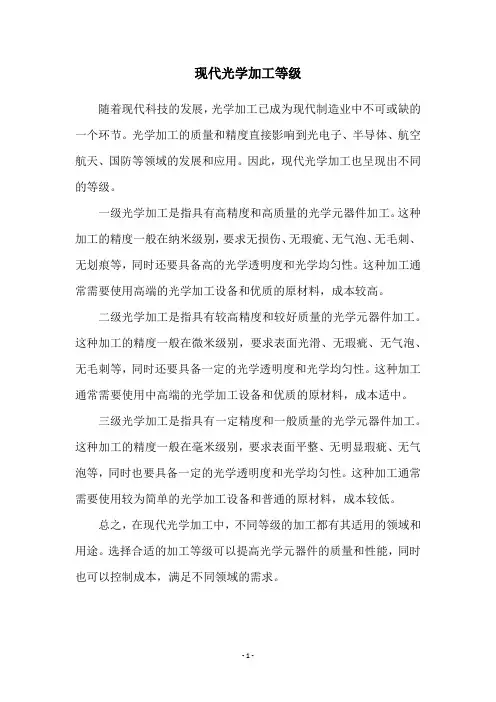 现代光学加工等级

随着现代科技的发展，光学加工已成为现代制造业中不可或缺的一个环节。光学加工的质量和精度直接影响到光电子、半导体、航空航天、国防等领域的发展和应用。因此，现代光学加工也呈现出不同的等级。

一级光学加工是指具有高精度和高质量的光学元器件加工。这种加工的精度一般在纳米级别，要求无损伤、无瑕疵、无气泡、无毛刺、无划痕等，同时还要具备高的光学透明度和光学均匀性。这种加工通常需要使用高端的光学加工设备和优质的原材料，成本较高。

二级光学加工是指具有较高精度和较好质量的光学元器件加工。这种加工的精度一般在微米级别，要求表面光滑、无瑕疵、无气泡、无毛刺等，同时还要具备一定的光学透明度和光学均匀性。这种加工通常需要使用中高端的光学加工设备和优质的原材料，成本适中。

三级光学加工是指具有一定精度和一般质量的光学元器件加工。这种加工的精度一般在毫米级别，要求表面平整、无明显瑕疵、无气泡等，同时也要具备一定的光学透明度和光学均匀性。这种加工通常需要使用较为简单的光学加工设备和普通的原材料，成本较低。

总之，在现代光学加工中，不同等级的加工都有其适用的领域和用途。选择合适的加工等级可以提高光学元器件的质量和性能，同时也可以控制成本，满足不同领域的需求。

- 1 -